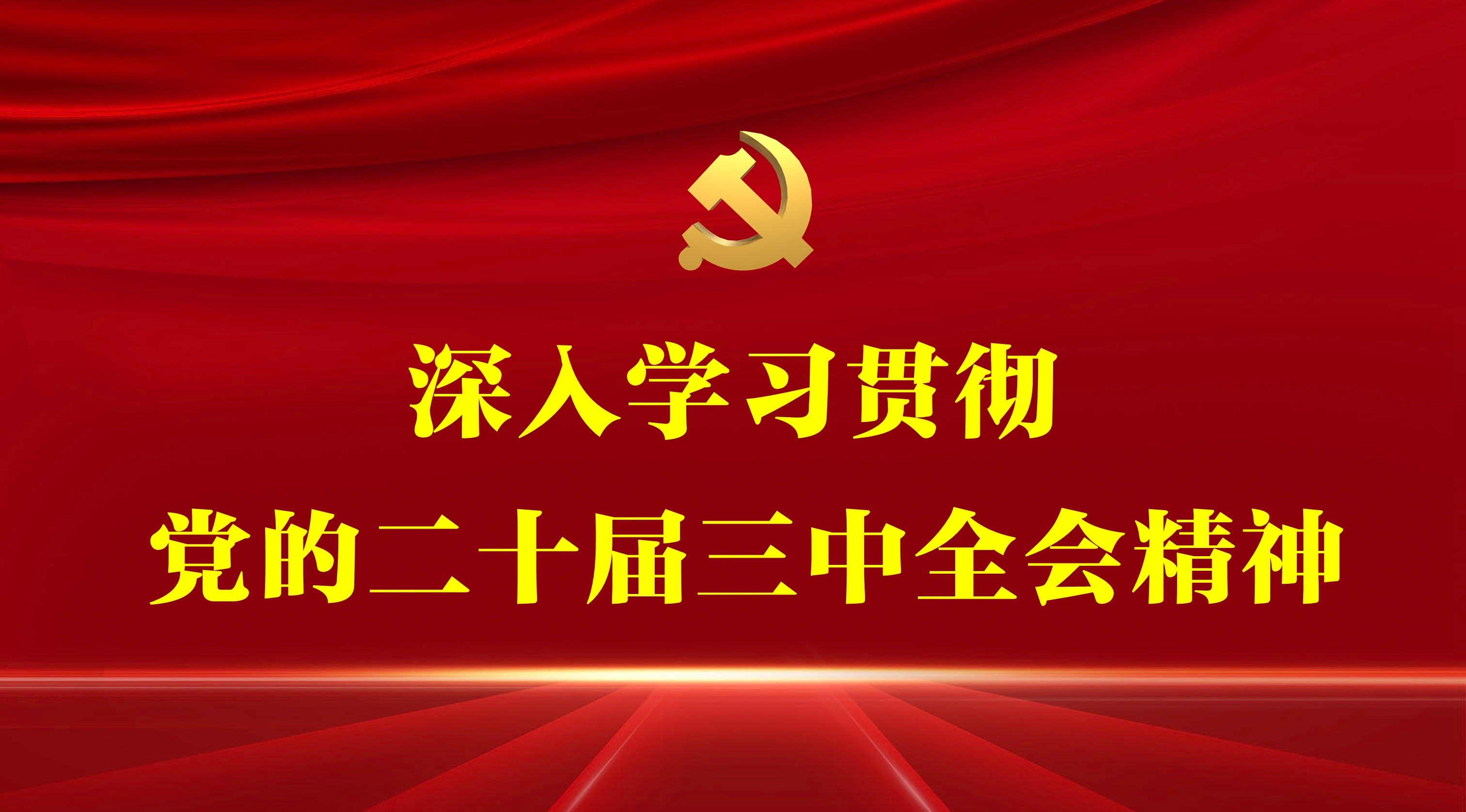 深入学习贯彻
党的二十届三中全会精神